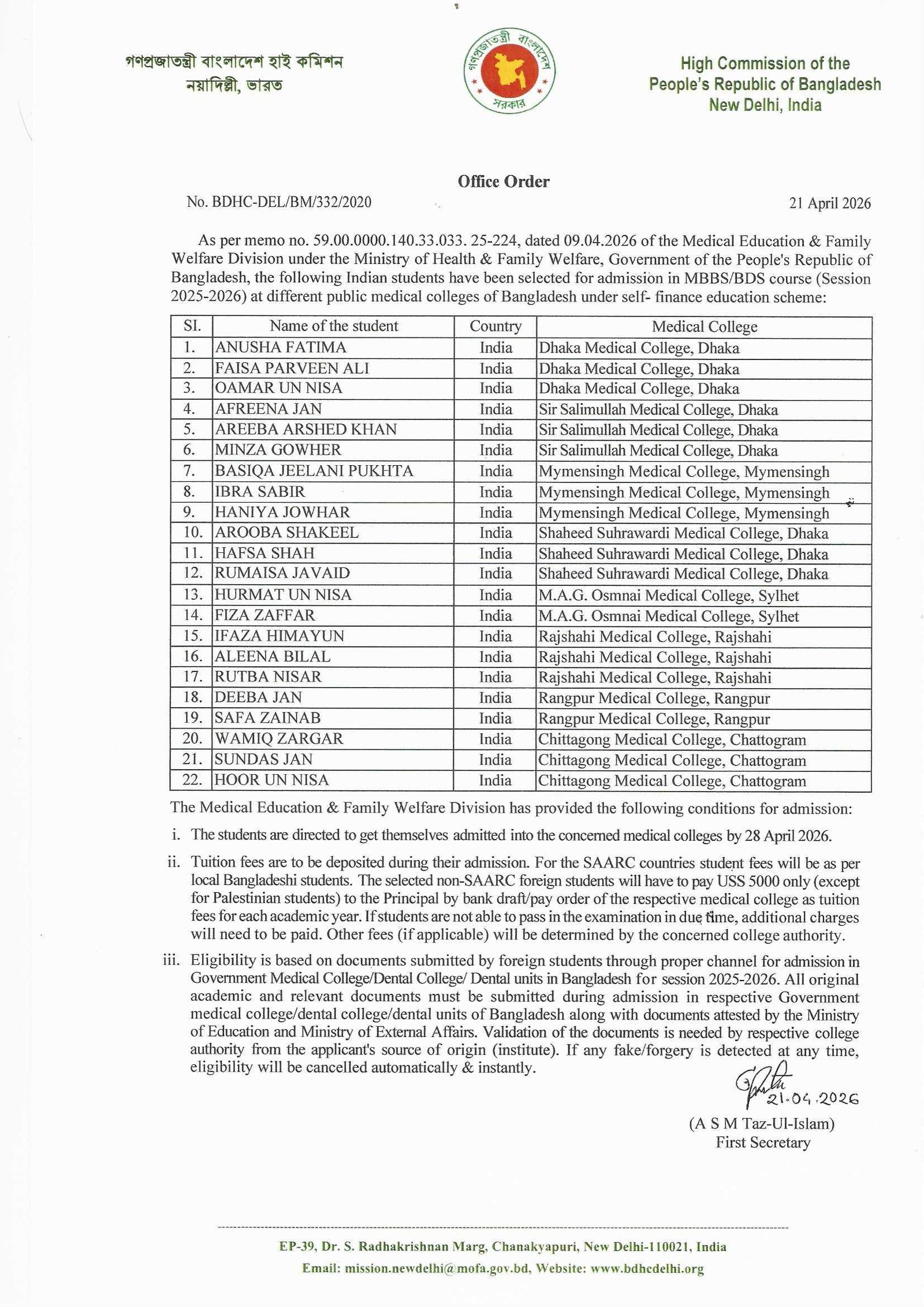 গণপ্রজাতন্ত্রী বাংলাদেশ হাই কমিশন
নয়াদিল্লী, ভারত

গণপ্রজাতন্ত্রী বাংলাদেশ সরকার

High Commission of the People's Republic of Bangladesh
New Delhi, India

Office Order

No. BDHC-DEL/BM/332/2020

21 April 2026

As per memo no. 59.00.0000.140.33.033. 25-224, dated 09.04.2026 of the Medical Education & Family Welfare Division under the Ministry of Health & Family Welfare, Government of the People's Republic of Bangladesh, the following Indian students have been selected for admission in MBBS/BDS course (Session 2025-2026) at different public medical colleges of Bangladesh under self- finance education scheme:

| SI. | Name of the student | Country | Medical College |
|---|---|---|---|
| 1. | ANUSHA FATIMA | India | Dhaka Medical College, Dhaka |
| 2. | FAISA PARVEEN ALI | India | Dhaka Medical College, Dhaka |
| 3. | OAMAR UN NISA | India | Dhaka Medical College, Dhaka |
| 4. | AFREENA JAN | India | Sir Salimullah Medical College, Dhaka |
| 5. | AREEBA ARSHED KHAN | India | Sir Salimullah Medical College, Dhaka |
| 6. | MINZA GOWHER | India | Sir Salimullah Medical College, Dhaka |
| 7. | BASIQA JEELANI PUKHTA | India | Mymensingh Medical College, Mymensingh |
| 8. | IBRA SABIR | India | Mymensingh Medical College, Mymensingh |
| 9. | HANIYA JOWHAR | India | Mymensingh Medical College, Mymensingh |
| 10. | AROOBA SHAKEEL | India | Shaheed Suhrawardi Medical College, Dhaka |
| 11. | HAFSA SHAH | India | Shaheed Suhrawardi Medical College, Dhaka |
| 12. | RUMAISA JAVAID | India | Shaheed Suhrawardi Medical College, Dhaka |
| 13. | HURMAT UN NISA | India | M.A.G. Osmnai Medical College, Sylhet |
| 14. | FIZA ZAFFAR | India | M.A.G. Osmnai Medical College, Sylhet |
| 15. | IFAZA HIMAYUN | India | Rajshahi Medical College, Rajshahi |
| 16. | ALEENA BILAL | India | Rajshahi Medical College, Rajshahi |
| 17. | RUTBA NISAR | India | Rajshahi Medical College, Rajshahi |
| 18. | DEEBA JAN | India | Rangpur Medical College, Rangpur |
| 19. | SAFA ZAINAB | India | Rangpur Medical College, Rangpur |
| 20. | WAMIQ ZARGAR | India | Chittagong Medical College, Chattogram |
| 21. | SUNDAS JAN | India | Chittagong Medical College, Chattogram |
| 22. | HOOR UN NISA | India | Chittagong Medical College, Chattogram |

The Medical Education & Family Welfare Division has provided the following conditions for admission:

i. The students are directed to get themselves admitted into the concerned medical colleges by 28 April 2026.

ii. Tuition fees are to be deposited during their admission. For the SAARC countries student fees will be as per local Bangladeshi students. The selected non-SAARC foreign students will have to pay USS 5000 only (except for Palestinian students) to the Principal by bank draft/pay order of the respective medical college as tuition fees for each academic year. If students are not able to pass in the examination in due time, additional charges will need to be paid. Other fees (if applicable) will be determined by the concerned college authority.

iii. Eligibility is based on documents submitted by foreign students through proper channel for admission in Government Medical College/Dental College/ Dental units in Bangladesh for session 2025-2026. All original academic and relevant documents must be submitted during admission in respective Government medical college/dental college/dental units of Bangladesh along with documents attested by the Ministry of Education and Ministry of External Affairs. Validation of the documents is needed by respective college authority from the applicant's source of origin (institute). If any fake/forgery is detected at any time, eligibility will be cancelled automatically & instantly.

21.04.2026
(A S M Taz-Ul-Islam)
First Secretary

EP-39, Dr. S. Radhakrishnan Marg, Chanakyapuri, New Delhi-110021, India
Email: mission.newdelhi@mofa.gov.bd, Website: www.bdhcdelhi.org